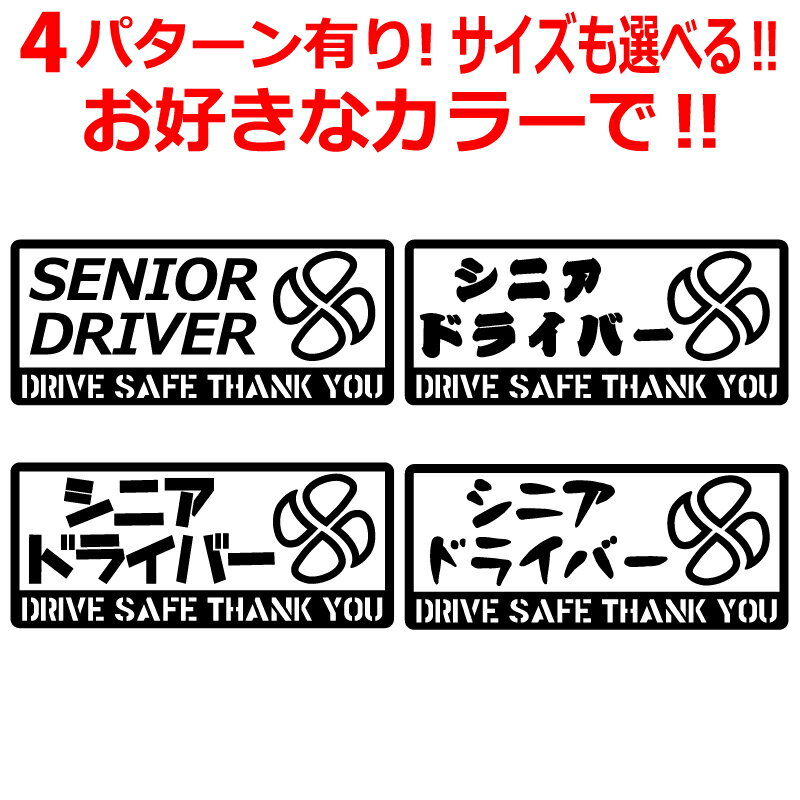 4パターン有り! サイズも選べる!!
お好きなカラーで!!

SENIOR DRIVER
DRIVE SAFE THANK YOU

シニア
ドライバー
DRIVE SAFE THANK YOU

シニア
ドライバー
DRIVE SAFE THANK YOU

シニア
ドライバー
DRIVE SAFE THANK YOU